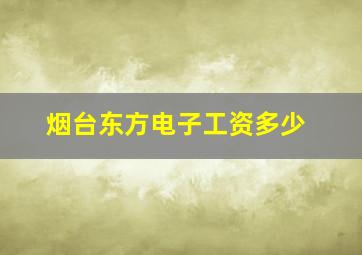 烟台东方电子工资多少